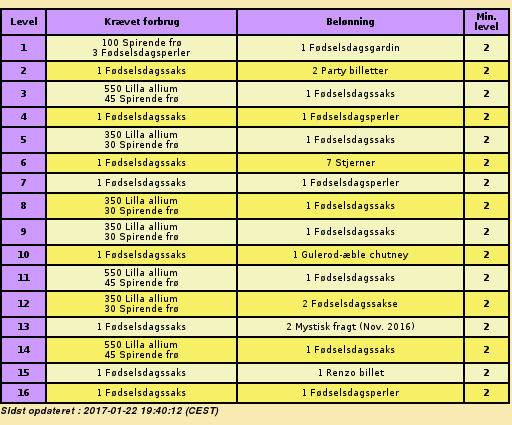 | Level | Krævet forbrug | Belønning | Min. level |
|---|---|---|---|
| 1 | 100 Spirende frø 3 Fødselsdagsperler | 1 Fødselsdagsgardin | 2 |
| 2 | 1 Fødselsdagssaks | 2 Party billetter | 2 |
| 3 | 550 Lilla allium 45 Spirende frø | 1 Fødselsdagssaks | 2 |
| 4 | 1 Fødselsdagssaks | 1 Fødselsdagsperler | 2 |
| 5 | 350 Lilla allium 30 Spirende frø | 1 Fødselsdagssaks | 2 |
| 6 | 1 Fødselsdagssaks | 7 Stjerner | 2 |
| 7 | 1 Fødselsdagssaks | 1 Fødselsdagsperler | 2 |
| 8 | 350 Lilla allium 30 Spirende frø | 1 Fødselsdagssaks | 2 |
| 9 | 350 Lilla allium 30 Spirende frø | 1 Fødselsdagssaks | 2 |
| 10 | 1 Fødselsdagssaks | 1 Gulerod-æble chutney | 2 |
| 11 | 550 Lilla allium 45 Spirende frø | 1 Fødselsdagssaks | 2 |
| 12 | 350 Lilla allium 30 Spirende frø | 2 Fødselsdagssakse | 2 |
| 13 | 1 Fødselsdagssaks | 2 Mystisk fragt (Nov. 2016) | 2 |
| 14 | 550 Lilla allium 45 Spirende frø | 1 Fødselsdagssaks | 2 |
| 15 | 1 Fødselsdagssaks | 1 Renzo billet | 2 |
| 16 | 1 Fødselsdagssaks | 1 Fødselsdagsperler | 2 |

Sidst opdateret : 2017-01-22 19:40:12 (CEST)